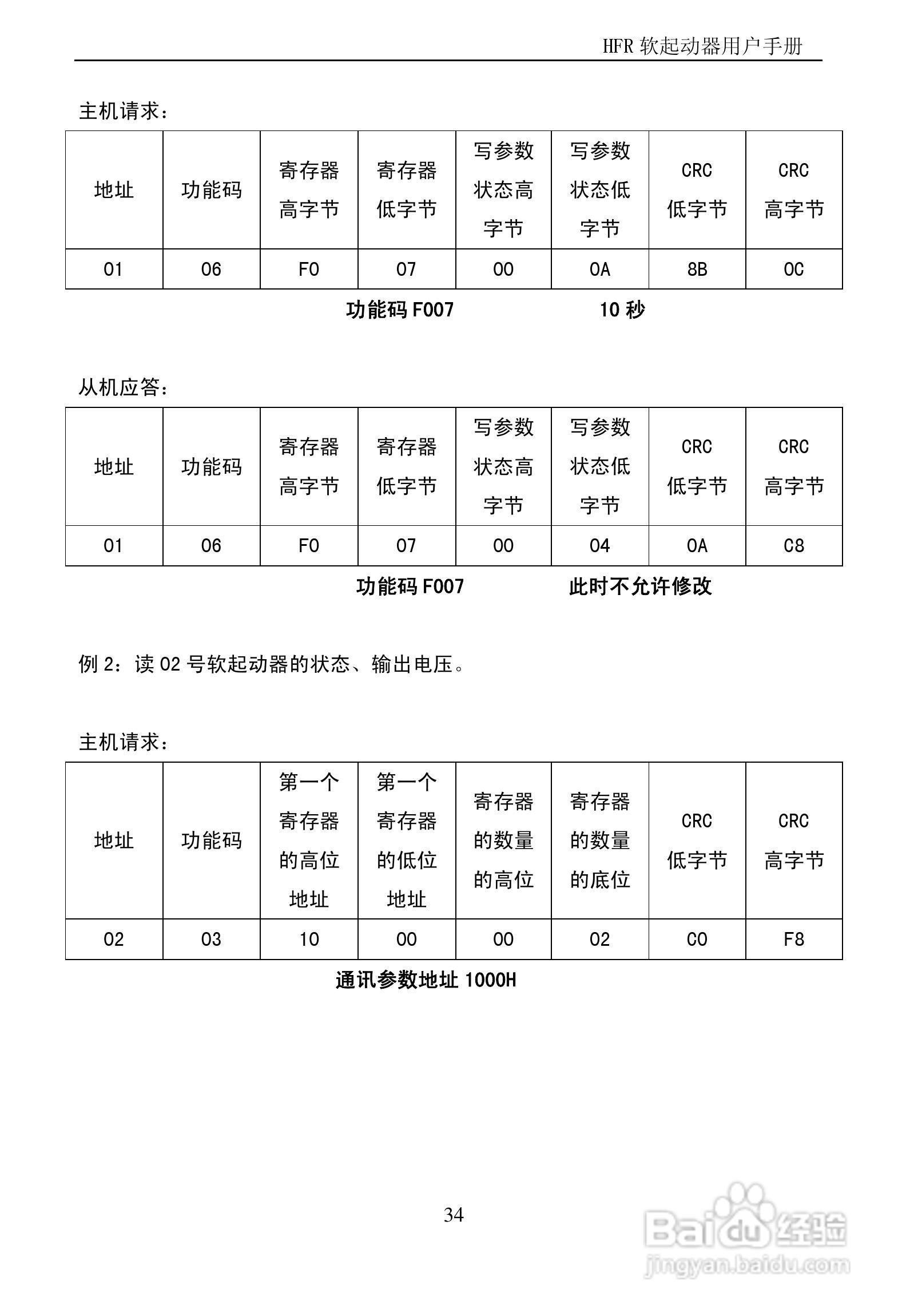 HFR 软起动器用户手册

主机请求：

| 地址 | 功能码 | 寄存器高字节 | 寄存器低字节 | 写参数状态高字节 | 写参数状态低字节 | CRC 低字节 | CRC 高字节 |
|---|---|---|---|---|---|---|---|
| 01 | 06 | F0 | 07 | 00 | 0A | 8B | 0C |

功能码 F007　　10 秒

从机应答：

| 地址 | 功能码 | 寄存器高字节 | 寄存器低字节 | 写参数状态高字节 | 写参数状态低字节 | CRC 低字节 | CRC 高字节 |
|---|---|---|---|---|---|---|---|
| 01 | 06 | F0 | 07 | 00 | 04 | 0A | C8 |

功能码 F007　　此时不允许修改

例 2：读 02 号软起动器的状态、输出电压。

主机请求：

| 地址 | 功能码 | 第一个寄存器的高位地址 | 第一个寄存器的低位地址 | 寄存器的数量的高位 | 寄存器的数量的底位 | CRC 低字节 | CRC 高字节 |
|---|---|---|---|---|---|---|---|
| 02 | 03 | 10 | 00 | 00 | 02 | C0 | F8 |

通讯参数地址 1000H

34

Baidu 经验
jingyan.baidu.com